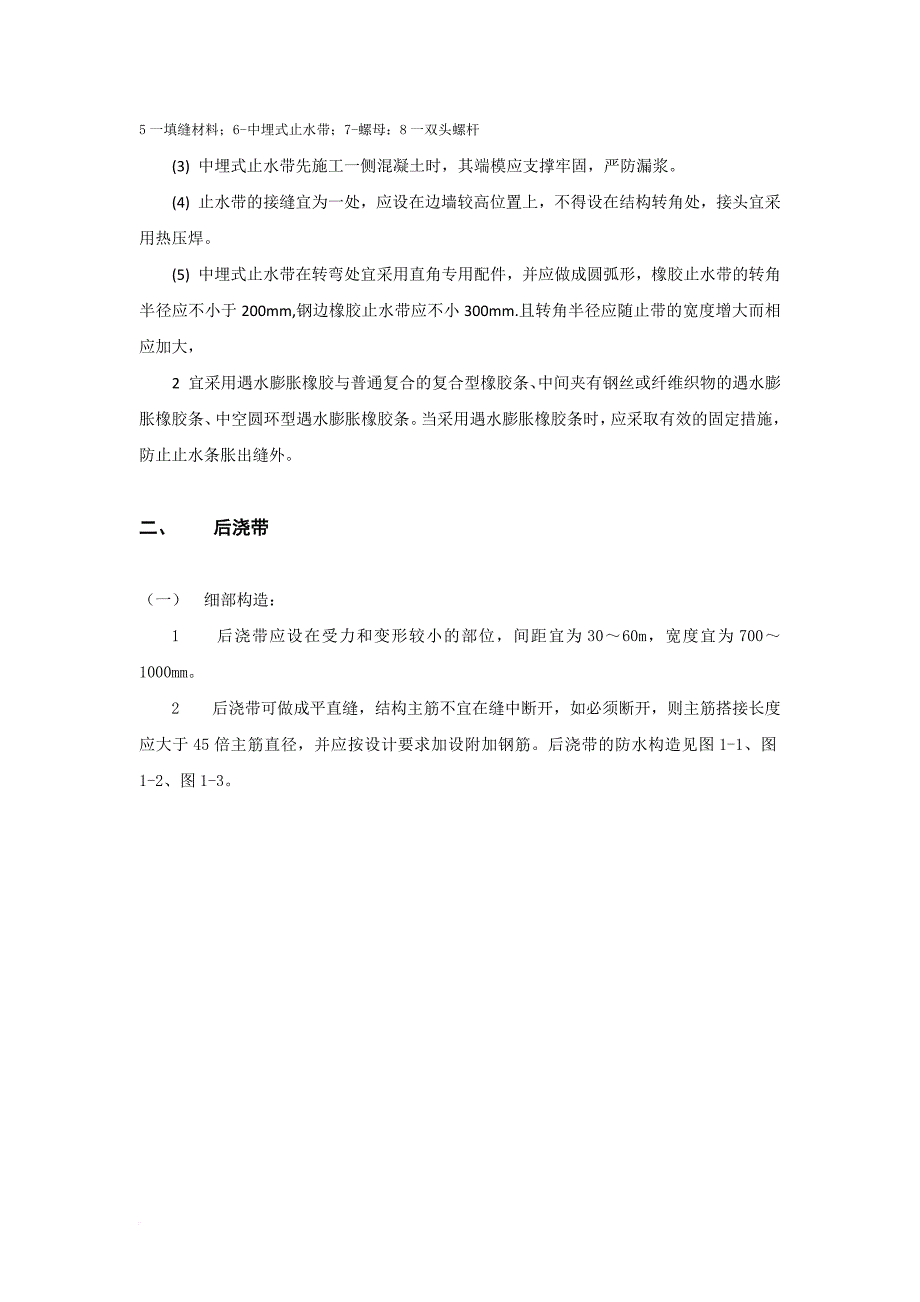 5一填缝材料；6-中埋式止水带；7-螺母；8一双头螺杆

(3) 中埋式止水带先施工一侧混凝土时，其端模应支撑牢固，严防漏浆。

(4) 止水带的接缝宜为一处，应设在边墙较高位置上，不得设在结构转角处，接头宜采用热压焊。

(5) 中埋式止水带在转弯处宜采用直角专用配件，并应做成圆弧形，橡胶止水带的转角半径应不小于 200mm,钢边橡胶止水带应不小 300mm.且转角半径应随止带的宽度增大而相应加大，

2 宜采用遇水膨胀橡胶与普通复合的复合型橡胶条、中间夹有钢丝或纤维织物的遇水膨胀橡胶条、中空圆环型遇水膨胀橡胶条。当采用遇水膨胀橡胶条时，应采取有效的固定措施，防止止水条胀出缝外。

二、 后浇带

（一） 细部构造：

1 后浇带应设在受力和变形较小的部位，间距宜为 30～60m，宽度宜为 700～1000mm。

2 后浇带可做成平直缝，结构主筋不宜在缝中断开，如必须断开，则主筋搭接长度应大于 45 倍主筋直径，并应按设计要求加设附加钢筋。后浇带的防水构造见图 1-1、图 1-2、图 1-3。